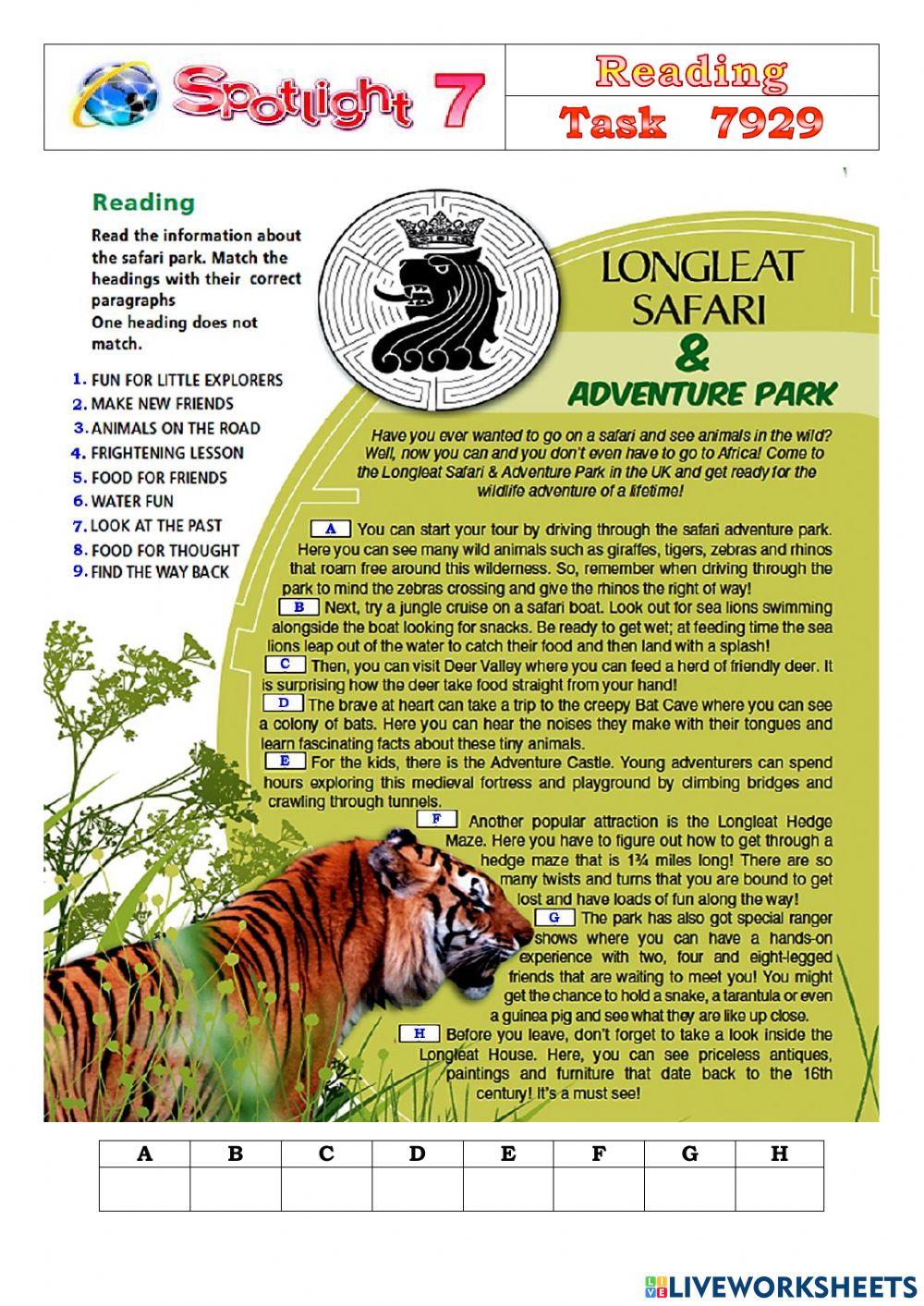 Spotlight 7

Reading

Task 7929

Reading

Read the information about the safari park. Match the headings with their correct paragraphs
One heading does not match.

1. FUN FOR LITTLE EXPLORERS
2. MAKE NEW FRIENDS
3. ANIMALS ON THE ROAD
4. FRIGHTENING LESSON
5. FOOD FOR FRIENDS
6. WATER FUN
7. LOOK AT THE PAST
8. FOOD FOR THOUGHT
9. FIND THE WAY BACK

LONGLEAT SAFARI & ADVENTURE PARK

Have you ever wanted to go on a safari and see animals in the wild? Well, now you can and you don't even have to go to Africa! Come to the Longleat Safari & Adventure Park in the UK and get ready for the wildlife adventure of a lifetime!

A You can start your tour by driving through the safari adventure park. Here you can see many wild animals such as giraffes, tigers, zebras and rhinos that roam free around this wilderness. So, remember when driving through the park to mind the zebras crossing and give the rhinos the right of way!

B Next, try a jungle cruise on a safari boat. Look out for sea lions swimming alongside the boat looking for snacks. Be ready to get wet; at feeding time the sea lions leap out of the water to catch their food and then land with a splash!

C Then, you can visit Deer Valley where you can feed a herd of friendly deer. It is surprising how the deer take food straight from your hand!

D The brave at heart can take a trip to the creepy Bat Cave where you can see a colony of bats. Here you can hear the noises they make with their tongues and learn fascinating facts about these tiny animals.

E For the kids, there is the Adventure Castle. Young adventurers can spend hours exploring this medieval fortress and playground by climbing bridges and crawling through tunnels.

F Another popular attraction is the Longleat Hedge Maze. Here you have to figure out how to get through a hedge maze that is 1¾ miles long! There are so many twists and turns that you are bound to get lost and have loads of fun along the way!

G The park has also got special ranger shows where you can have a hands-on experience with two, four and eight-legged friends that are waiting to meet you! You might get the chance to hold a snake, a tarantula or even a guinea pig and see what they are like up close.

H Before you leave, don't forget to take a look inside the Longleat House. Here, you can see priceless antiques, paintings and furniture that date back to the 16th century! It's a must see!

| A | B | C | D | E | F | G | H |
|---|---|---|---|---|---|---|---|
| | | | | | | | |

LIVEWORKSHEETS